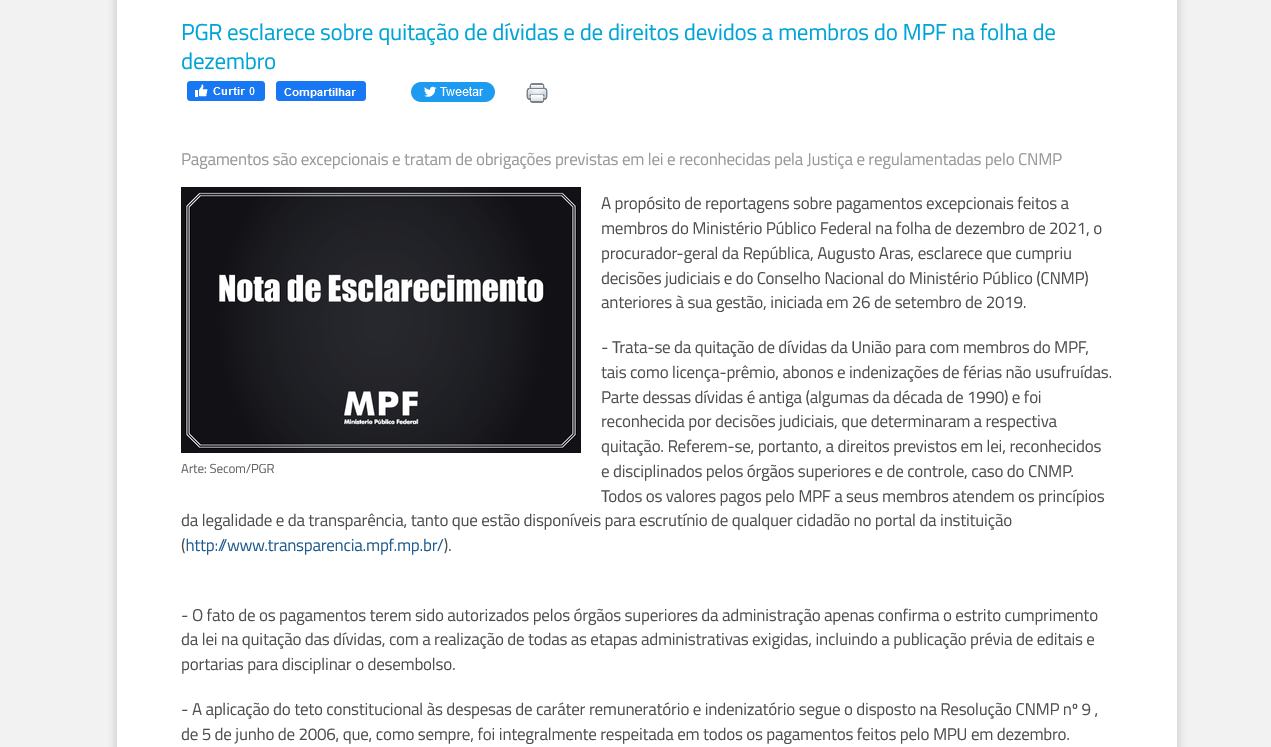 PGR esclarece sobre quitação de dívidas e de direitos devidos a membros do MPF na folha de dezembro

Curtir 0 Compartilhar Tweetar

Pagamentos são excepcionais e tratam de obrigações previstas em lei e reconhecidas pela Justiça e regulamentadas pelo CNMP

Nota de Esclarecimento

MPF
Ministério Público Federal

Arte: Secom/PGR

A propósito de reportagens sobre pagamentos excepcionais feitos a membros do Ministério Público Federal na folha de dezembro de 2021, o procurador-geral da República, Augusto Aras, esclarece que cumpriu decisões judiciais e do Conselho Nacional do Ministério Público (CNMP) anteriores à sua gestão, iniciada em 26 de setembro de 2019.

- Trata-se da quitação de dívidas da União para com membros do MPF, tais como licença-prêmio, abonos e indenizações de férias não usufruídas. Parte dessas dívidas é antiga (algumas da década de 1990) e foi reconhecida por decisões judiciais, que determinaram a respectiva quitação. Referem-se, portanto, a direitos previstos em lei, reconhecidos e disciplinados pelos órgãos superiores e de controle, caso do CNMP. Todos os valores pagos pelo MPF a seus membros atendem os princípios da legalidade e da transparência, tanto que estão disponíveis para escrutínio de qualquer cidadão no portal da instituição (http://www.transparencia.mpf.mp.br/).

- O fato de os pagamentos terem sido autorizados pelos órgãos superiores da administração apenas confirma o estrito cumprimento da lei na quitação das dívidas, com a realização de todas as etapas administrativas exigidas, incluindo a publicação prévia de editais e portarias para disciplinar o desembolso.

- A aplicação do teto constitucional às despesas de caráter remuneratório e indenizatório segue o disposto na Resolução CNMP nº 9 , de 5 de junho de 2006, que, como sempre, foi integralmente respeitada em todos os pagamentos feitos pelo MPU em dezembro.